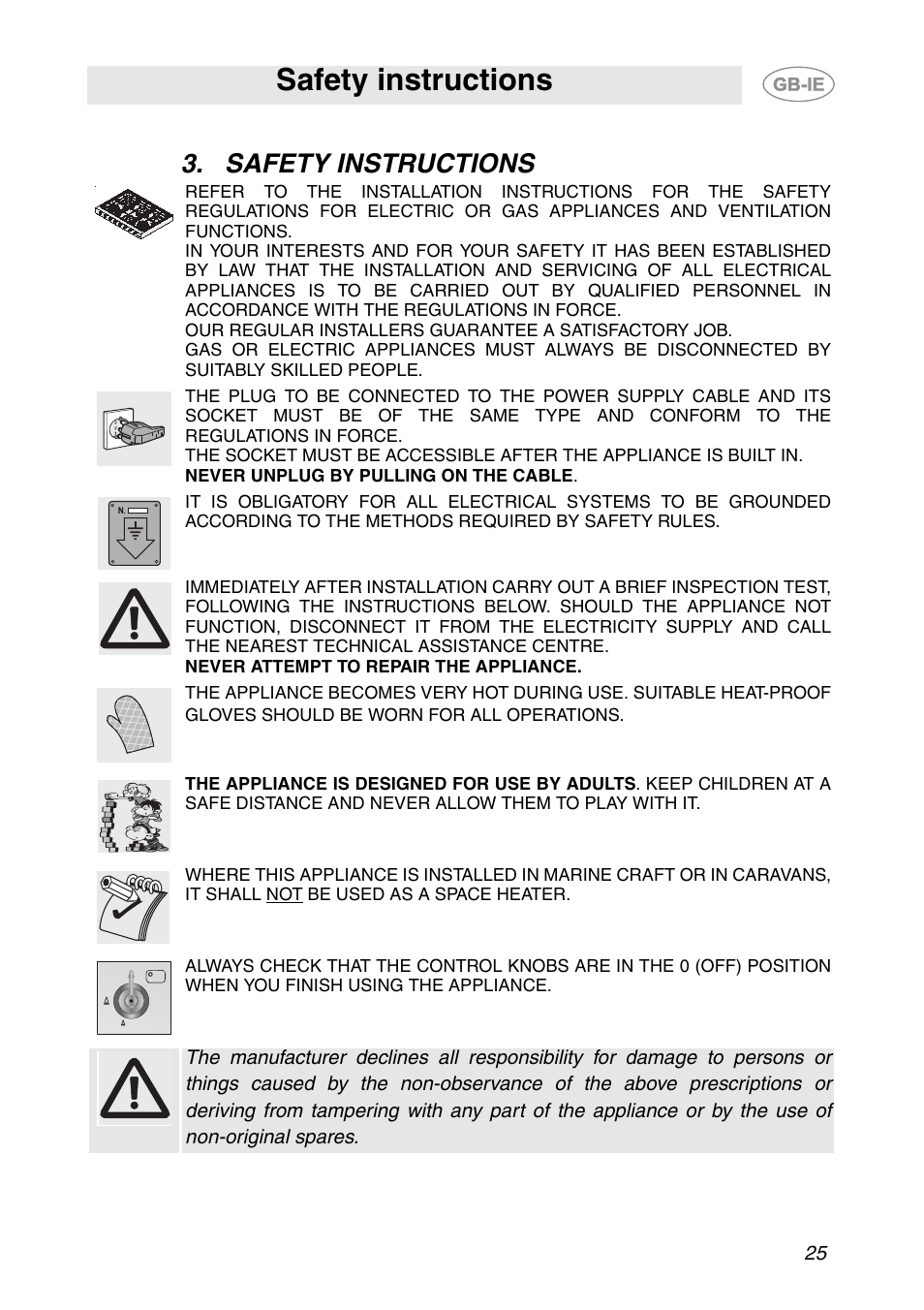 Safety instructions

GB-IE

3. SAFETY INSTRUCTIONS

REFER TO THE INSTALLATION INSTRUCTIONS FOR THE SAFETY REGULATIONS FOR ELECTRIC OR GAS APPLIANCES AND VENTILATION FUNCTIONS.
IN YOUR INTERESTS AND FOR YOUR SAFETY IT HAS BEEN ESTABLISHED BY LAW THAT THE INSTALLATION AND SERVICING OF ALL ELECTRICAL APPLIANCES IS TO BE CARRIED OUT BY QUALIFIED PERSONNEL IN ACCORDANCE WITH THE REGULATIONS IN FORCE.
OUR REGULAR INSTALLERS GUARANTEE A SATISFACTORY JOB.
GAS OR ELECTRIC APPLIANCES MUST ALWAYS BE DISCONNECTED BY SUITABLY SKILLED PEOPLE.

THE PLUG TO BE CONNECTED TO THE POWER SUPPLY CABLE AND ITS SOCKET MUST BE OF THE SAME TYPE AND CONFORM TO THE REGULATIONS IN FORCE.
THE SOCKET MUST BE ACCESSIBLE AFTER THE APPLIANCE IS BUILT IN.
NEVER UNPLUG BY PULLING ON THE CABLE.

N

IT IS OBLIGATORY FOR ALL ELECTRICAL SYSTEMS TO BE GROUNDED ACCORDING TO THE METHODS REQUIRED BY SAFETY RULES.

IMMEDIATELY AFTER INSTALLATION CARRY OUT A BRIEF INSPECTION TEST, FOLLOWING THE INSTRUCTIONS BELOW. SHOULD THE APPLIANCE NOT FUNCTION, DISCONNECT IT FROM THE ELECTRICITY SUPPLY AND CALL THE NEAREST TECHNICAL ASSISTANCE CENTRE.
NEVER ATTEMPT TO REPAIR THE APPLIANCE.

THE APPLIANCE BECOMES VERY HOT DURING USE. SUITABLE HEAT-PROOF GLOVES SHOULD BE WORN FOR ALL OPERATIONS.

THE APPLIANCE IS DESIGNED FOR USE BY ADULTS. KEEP CHILDREN AT A SAFE DISTANCE AND NEVER ALLOW THEM TO PLAY WITH IT.

WHERE THIS APPLIANCE IS INSTALLED IN MARINE CRAFT OR IN CARAVANS, IT SHALL NOT BE USED AS A SPACE HEATER.

ALWAYS CHECK THAT THE CONTROL KNOBS ARE IN THE 0 (OFF) POSITION WHEN YOU FINISH USING THE APPLIANCE.

The manufacturer declines all responsibility for damage to persons or things caused by the non-observance of the above prescriptions or deriving from tampering with any part of the appliance or by the use of non-original spares.

25